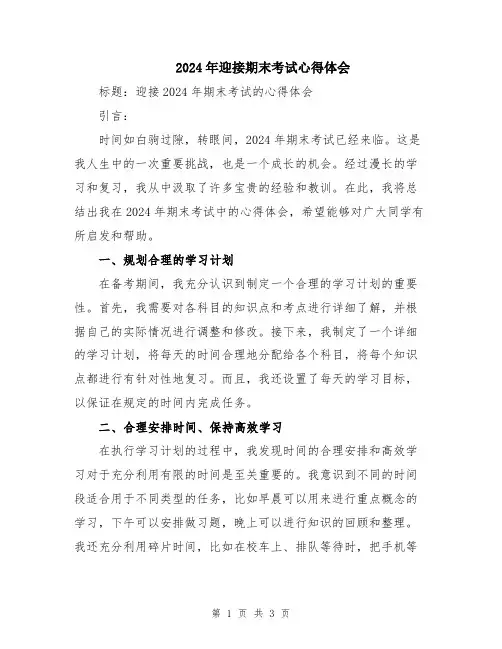 2024年迎接期末考试心得体会

标题：迎接2024年期末考试的心得体会

引言：

时间如白驹过隙，转眼间，2024年期末考试已经来临。这是我人生中的一次重要挑战，也是一个成长的机会。经过漫长的学习和复习，我从中汲取了许多宝贵的经验和教训。在此，我将总结出我在2024年期末考试中的心得体会，希望能够对广大同学有所启发和帮助。

一、规划合理的学习计划

在备考期间，我充分认识到制定一个合理的学习计划的重要性。首先，我需要对各科目的知识点和考点进行详细了解，并根据自己的实际情况进行调整和修改。接下来，我制定了一个详细的学习计划，将每天的时间合理地分配给各个科目，将每个知识点都进行有针对性地复习。而且，我还设置了每天的学习目标，以保证在规定的时间内完成任务。

二、合理安排时间、保持高效学习

在执行学习计划的过程中，我发现时间的合理安排和高效学习对于充分利用有限的时间是至关重要的。我意识到不同的时间段适合用于不同类型的任务，比如早晨可以用来进行重点概念的学习，下午可以安排做习题，晚上可以进行知识的回顾和整理。我还充分利用碎片时间，比如在校车上、排队等待时，把手机等

第 1 页 共 3 页